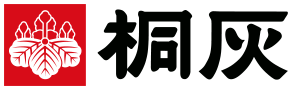 桐灰